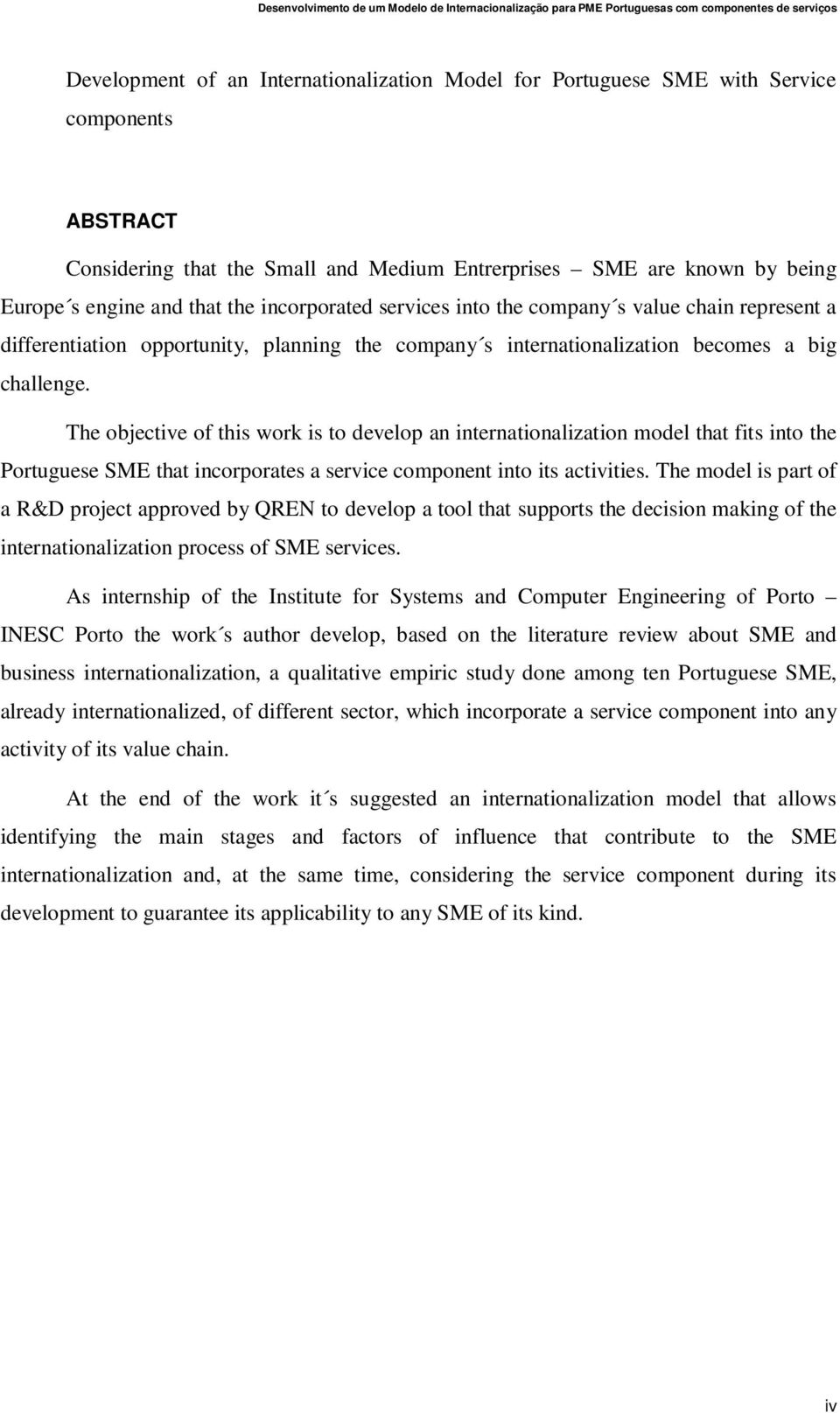 Desenvolvimento de um Modelo de Internacionalização para PME Portuguesas com componentes de serviços

Development of an Internationalization Model for Portuguese SME with Service components

ABSTRACT

Considering that the Small and Medium Entrerprises – SME are known by being Europe´s engine and that the incorporated services into the company´s value chain represent a differentiation opportunity, planning the company´s internationalization becomes a big challenge.

The objective of this work is to develop an internationalization model that fits into the Portuguese SME that incorporates a service component into its activities. The model is part of a R&D project approved by QREN to develop a tool that supports the decision making of the internationalization process of SME services.

As internship of the Institute for Systems and Computer Engineering of Porto – INESC Porto the work´s author develop, based on the literature review about SME and business internationalization, a qualitative empiric study done among ten Portuguese SME, already internationalized, of different sector, which incorporate a service component into any activity of its value chain.

At the end of the work it´s suggested an internationalization model that allows identifying the main stages and factors of influence that contribute to the SME internationalization and, at the same time, considering the service component during its development to guarantee its applicability to any SME of its kind.

iv